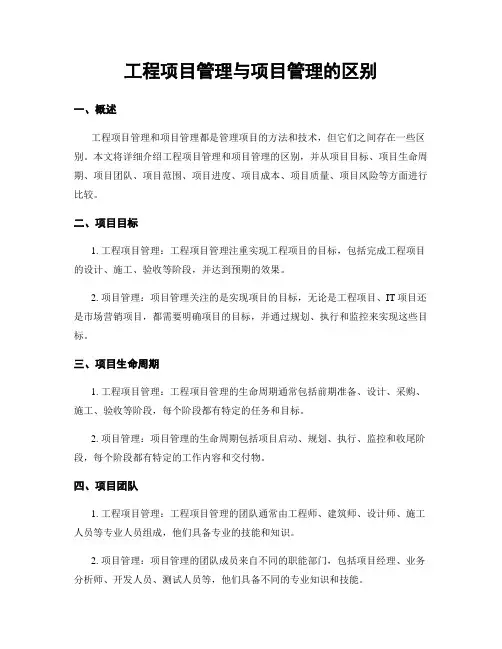 工程项目管理与项目管理的区别

一、概述

工程项目管理和项目管理都是管理项目的方法和技术，但它们之间存在一些区别。本文将详细介绍工程项目管理和项目管理的区别，并从项目目标、项目生命周期、项目团队、项目范围、项目进度、项目成本、项目质量、项目风险等方面进行比较。

二、项目目标

1. 工程项目管理：工程项目管理注重实现工程项目的目标，包括完成工程项目的设计、施工、验收等阶段，并达到预期的效果。

2. 项目管理：项目管理关注的是实现项目的目标，无论是工程项目、IT 项目还是市场营销项目，都需要明确项目的目标，并通过规划、执行和监控来实现这些目标。

三、项目生命周期

1. 工程项目管理：工程项目管理的生命周期通常包括前期准备、设计、采购、施工、验收等阶段，每个阶段都有特定的任务和目标。

2. 项目管理：项目管理的生命周期包括项目启动、规划、执行、监控和收尾阶段，每个阶段都有特定的工作内容和交付物。

四、项目团队

1. 工程项目管理：工程项目管理的团队通常由工程师、建筑师、设计师、施工人员等专业人员组成，他们具备专业的技能和知识。

2. 项目管理：项目管理的团队成员来自不同的职能部门，包括项目经理、业务分析师、开发人员、测试人员等，他们具备不同的专业知识和技能。